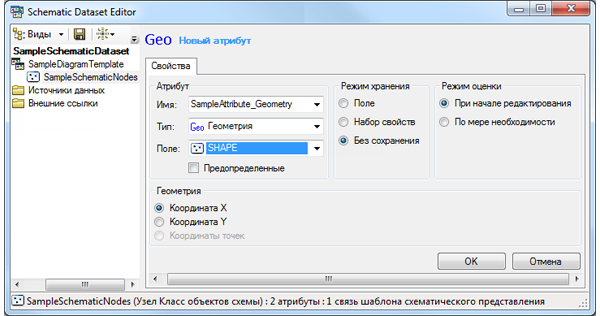 Schematic Dataset Editor

Виды

SampleSchematicDataset
SampleDiagramTemplate
SampleSchematicNodes
Источники данных
Внешние ссылки

Geo Новый атрибут

Свойства

Атрибут
Имя: SampleAttribute_Geometry
Тип: Geo Геометрия
Поле: SHAPE
Предопределенные

Режим хранения
Поле
Набор свойств
Без сохранения

Режим оценки
При начале редактирования
По мере необходимости

Геометрия
Координата X
Координата Y
Координаты точек

OK
Отмена

SampleSchematicNodes (Узел Класс объектов схемы) : 2 атрибуты : 1 связь шаблона схематического представления